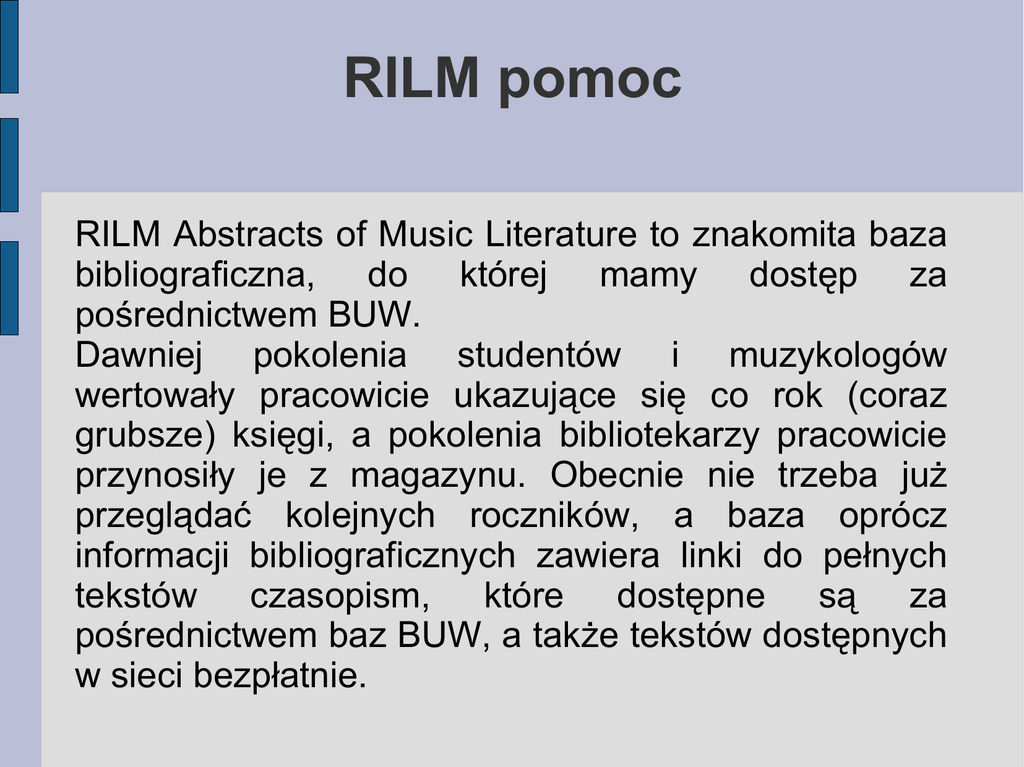 RILM pomoc

RILM Abstracts of Music Literature to znakomita baza bibliograficzna, do której mamy dostęp za pośrednictwem BUW.

Dawniej pokolenia studentów i muzykologów wertowały pracowicie ukazujące się co rok (coraz grubsze) księgi, a pokolenia bibliotekarzy pracowicie przynosiły je z magazynu. Obecnie nie trzeba już przeglądać kolejnych roczników, a baza oprócz informacji bibliograficznych zawiera linki do pełnych tekstów czasopism, które dostępne są za pośrednictwem baz BUW, a także tekstów dostępnych w sieci bezpłatnie.